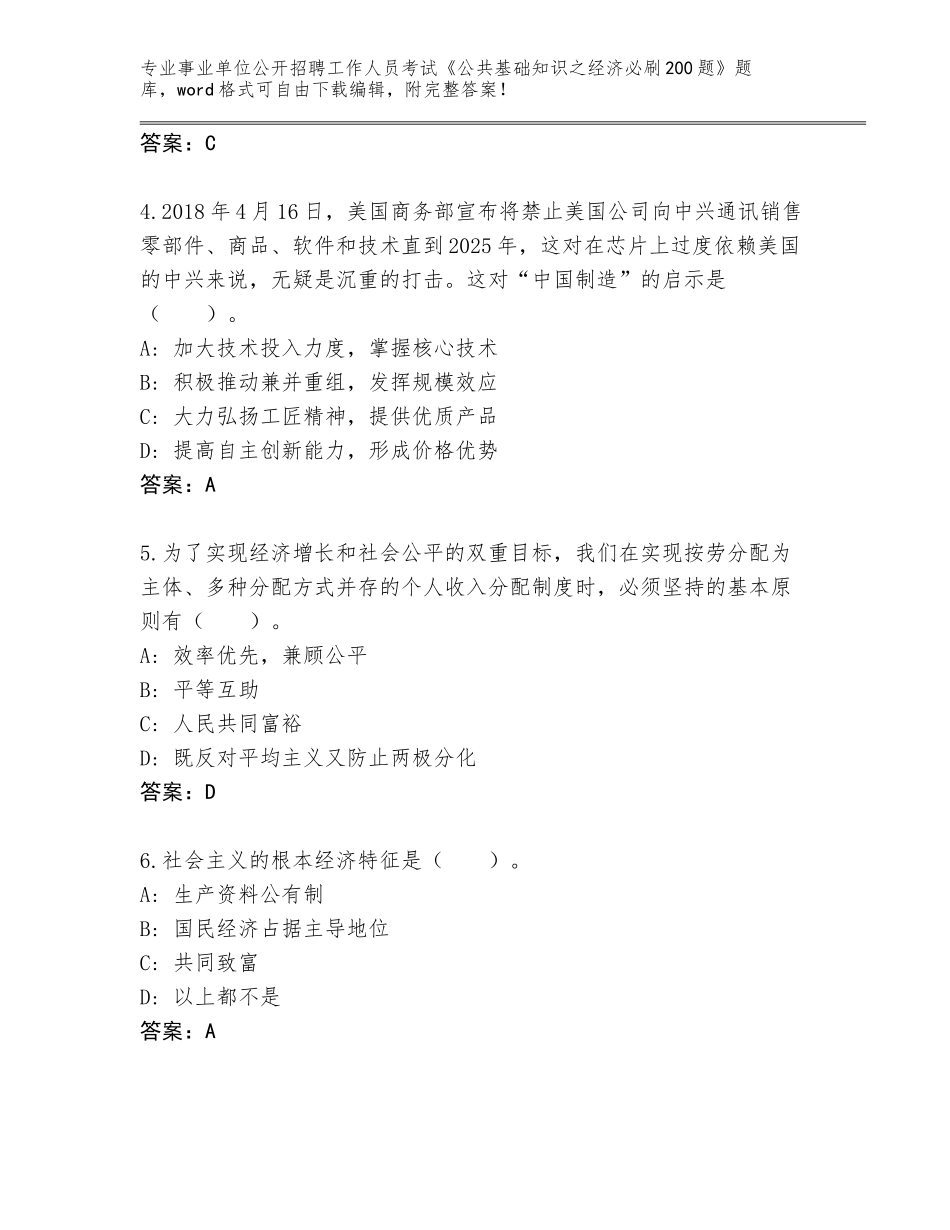 专业事业单位公开招聘工作人员考试《公共基础知识之经济必刷200题》题库，word格式可自由下载编辑，附完整答案！

答案：C

4.2018年4月16日，美国商务部宣布将禁止美国公司向中兴通讯销售零部件、商品、软件和技术直到2025年，这对在芯片上过度依赖美国的中兴来说，无疑是沉重的打击。这对“中国制造”的启示是（　　）。
A：加大技术投入力度，掌握核心技术
B：积极推动兼并重组，发挥规模效应
C：大力弘扬工匠精神，提供优质产品
D：提高自主创新能力，形成价格优势
答案：A

5.为了实现经济增长和社会公平的双重目标，我们在实现按劳分配为主体、多种分配方式并存的个人收入分配制度时，必须坚持的基本原则有（　　）。
A：效率优先，兼顾公平
B：平等互助
C：人民共同富裕
D：既反对平均主义又防止两极分化
答案：D

6.社会主义的根本经济特征是（　　）。
A：生产资料公有制
B：国民经济占据主导地位
C：共同致富
D：以上都不是
答案：A